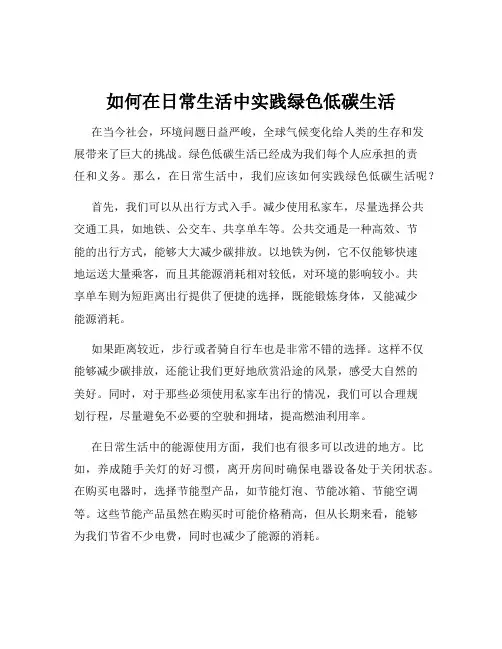 如何在日常生活中实践绿色低碳生活

在当今社会，环境问题日益严峻，全球气候变化给人类的生存和发展带来了巨大的挑战。绿色低碳生活已经成为我们每个人应承担的责任和义务。那么，在日常生活中，我们应该如何实践绿色低碳生活呢？

首先，我们可以从出行方式入手。减少使用私家车，尽量选择公共交通工具，如地铁、公交车、共享单车等。公共交通是一种高效、节能的出行方式，能够大大减少碳排放。以地铁为例，它不仅能够快速地运送大量乘客，而且其能源消耗相对较低，对环境的影响较小。共享单车则为短距离出行提供了便捷的选择，既能锻炼身体，又能减少能源消耗。

如果距离较近，步行或者骑自行车也是非常不错的选择。这样不仅能够减少碳排放，还能让我们更好地欣赏沿途的风景，感受大自然的美好。同时，对于那些必须使用私家车出行的情况，我们可以合理规划行程，尽量避免不必要的空驶和拥堵，提高燃油利用率。

在日常生活中的能源使用方面，我们也有很多可以改进的地方。比如，养成随手关灯的好习惯，离开房间时确保电器设备处于关闭状态。在购买电器时，选择节能型产品，如节能灯泡、节能冰箱、节能空调等。这些节能产品虽然在购买时可能价格稍高，但从长期来看，能够为我们节省不少电费，同时也减少了能源的消耗。